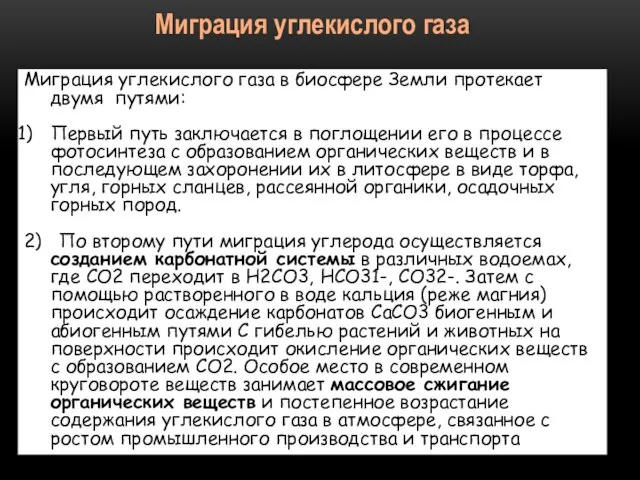 Миграция углекислого газа

Миграция углекислого газа в биосфере Земли протекает двумя путями:

1) Первый путь заключается в поглощении его в процессе фотосинтеза с образованием органических веществ и в последующем захоронении их в литосфере в виде торфа, угля, горных сланцев, рассеянной органики, осадочных горных пород.

2) По второму пути миграция углерода осуществляется созданием карбонатной системы в различных водоемах, где СО2 переходит в Н2СО3, НСО31-, СО32-. Затем с помощью растворенного в воде кальция (реже магния) происходит осаждение карбонатов СаСО3 биогенным и абиогенным путями С гибелью растений и животных на поверхности происходит окисление органических веществ с образованием СО2. Особое место в современном круговороте веществ занимает массовое сжигание органических веществ и постепенное возрастание содержания углекислого газа в атмосфере, связанное с ростом промышленного производства и транспорта